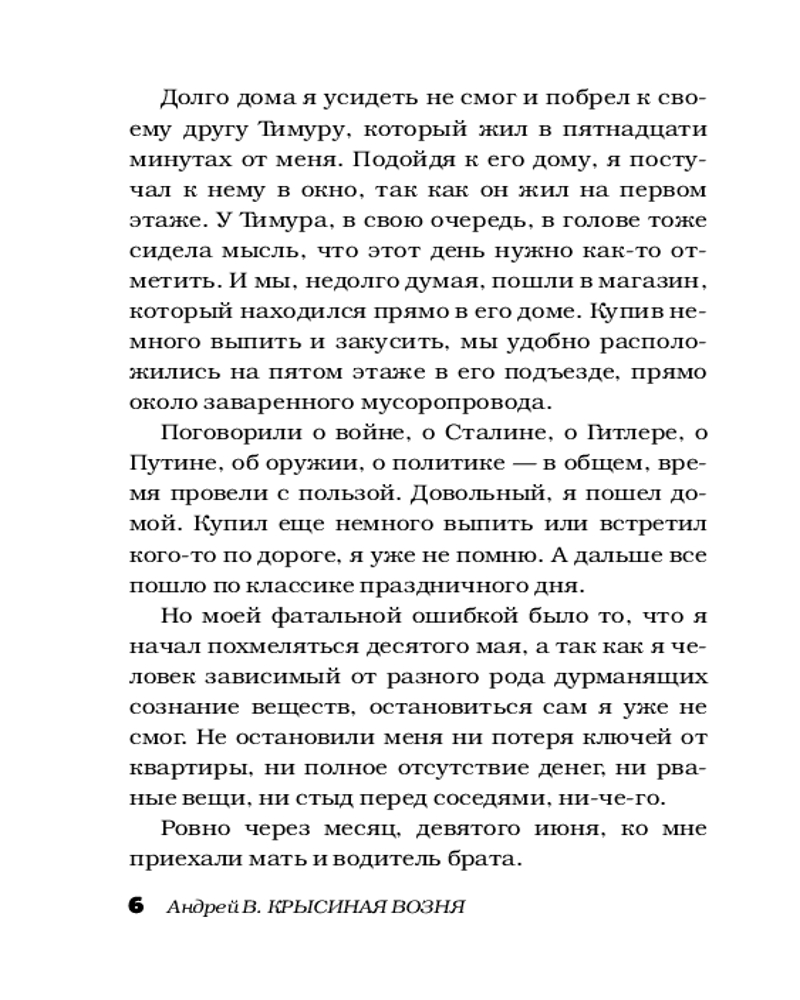 Долго дома я усидеть не смог и побрел к своему другу Тимуру, который жил в пятнадцати минутах от меня. Подойдя к его дому, я постучал к нему в окно, так как он жил на первом этаже. У Тимура, в свою очередь, в голове тоже сидела мысль, что этот день нужно как-то отметить. И мы, недолго думая, пошли в магазин, который находился прямо в его доме. Купив немного выпить и закусить, мы удобно расположились на пятом этаже в его подъезде, прямо около заваренного мусоропровода.

Поговорили о войне, о Сталине, о Гитлере, о Путине, об оружии, о политике — в общем, время провели с пользой. Довольный, я пошел домой. Купил еще немного выпить или встретил кого-то по дороге, я уже не помню. А дальше все пошло по классике праздничного дня.

Но моей фатальной ошибкой было то, что я начал похмеляться десятого мая, а так как я человек зависимый от разного рода дурманящих сознание веществ, остановиться сам я уже не смог. Не остановили меня ни потеря ключей от квартиры, ни полное отсутствие денег, ни рваные вещи, ни стыд перед соседями, ни-че-го.

Ровно через месяц, девятого июня, ко мне приехали мать и водитель брата.

6 Андрей В. КРЫСИНАЯ ВОЗНЯ